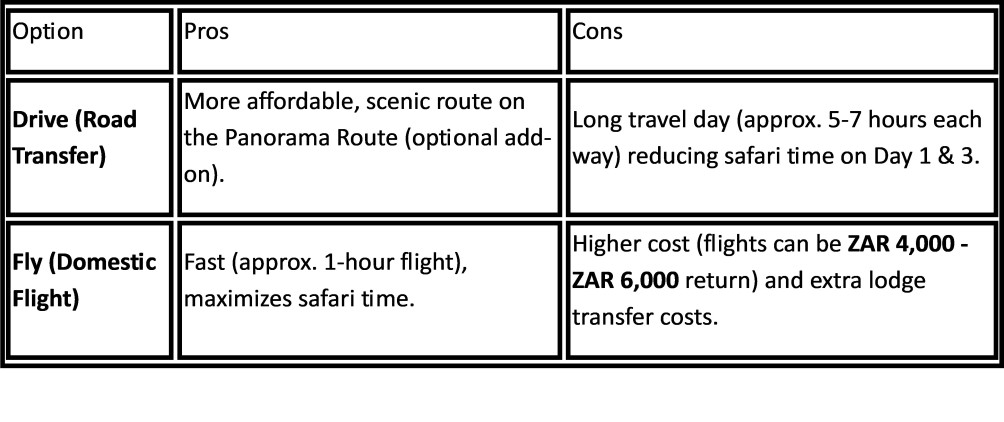 | Option | Pros | Cons |
|---|---|---|
| Drive (Road Transfer) | More affordable, scenic route on the Panorama Route (optional add-on). | Long travel day (approx. 5-7 hours each way) reducing safari time on Day 1 & 3. |
| Fly (Domestic Flight) | Fast (approx. 1-hour flight), maximizes safari time. | Higher cost (flights can be ZAR 4,000 - ZAR 6,000 return) and extra lodge transfer costs. |